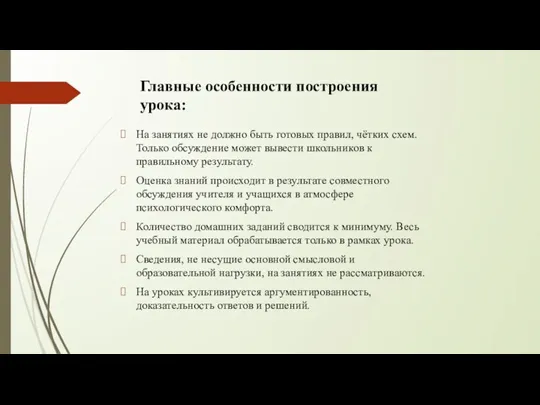 Главные особенности построения урока:

На занятиях не должно быть готовых правил, чётких схем. Только обсуждение может вывести школьников к правильному результату.

Оценка знаний происходит в результате совместного обсуждения учителя и учащихся в атмосфере психологического комфорта.

Количество домашних заданий сводится к минимуму. Весь учебный материал обрабатывается только в рамках урока.

Сведения, не несущие основной смысловой и образовательной нагрузки, на занятиях не рассматриваются.

На уроках культивируется аргументированность, доказательность ответов и решений.